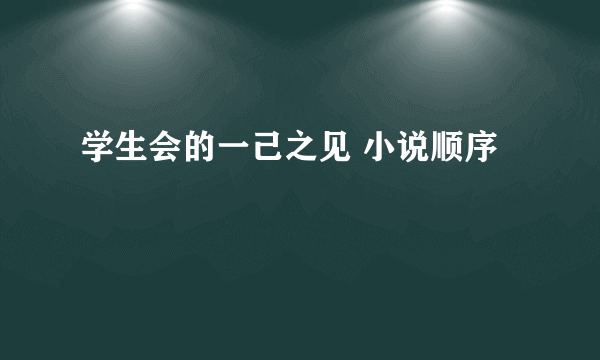 学生会的一己之见 小说顺序